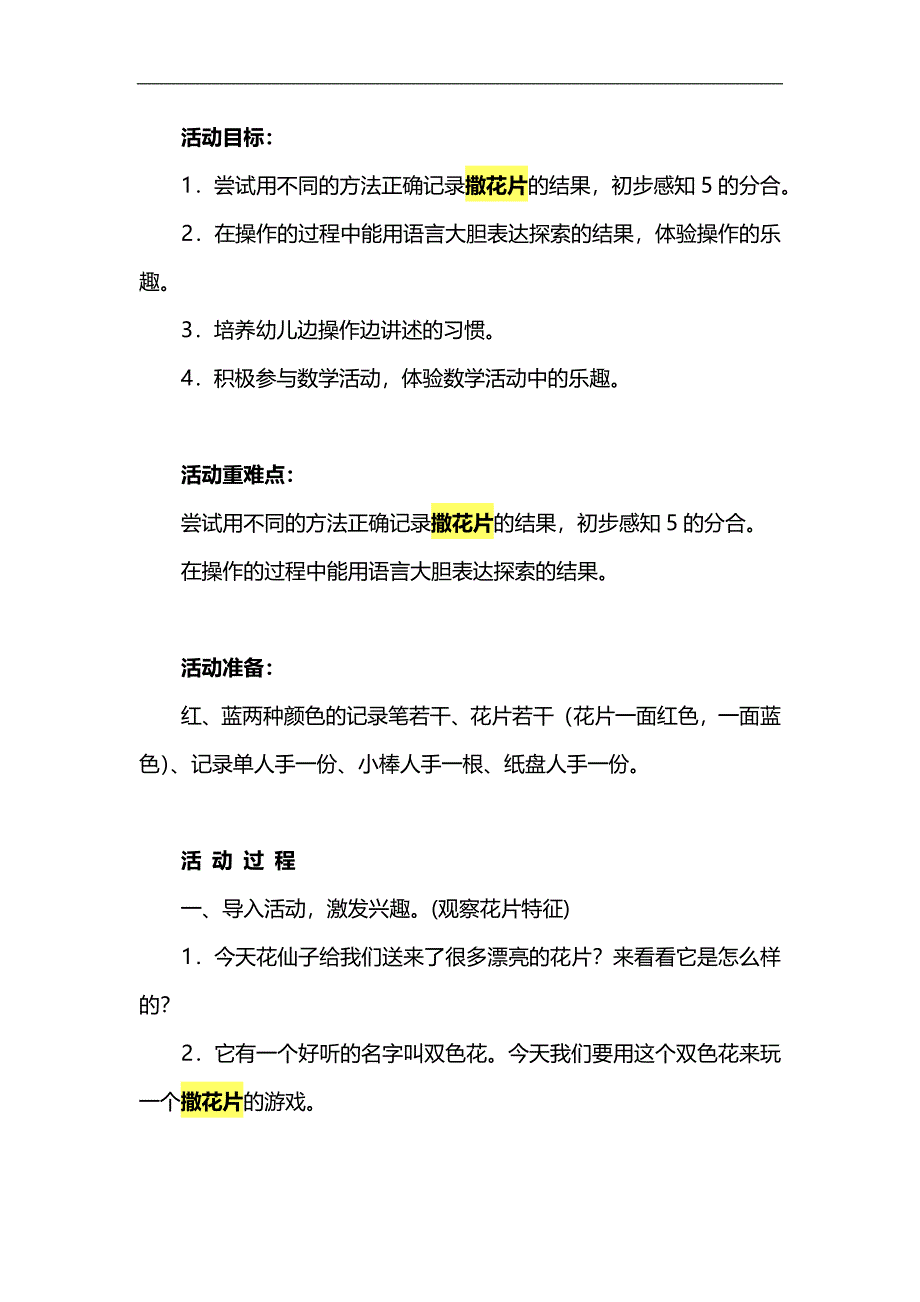 活动目标：

1．尝试用不同的方法正确记录撒花片的结果，初步感知 5 的分合。

2．在操作的过程中能用语言大胆表达探索的结果，体验操作的乐趣。

3．培养幼儿边操作边讲述的习惯。

4．积极参与数学活动，体验数学活动中的乐趣。

活动重难点：

尝试用不同的方法正确记录撒花片的结果，初步感知 5 的分合。

在操作的过程中能用语言大胆表达探索的结果。

活动准备：

红、蓝两种颜色的记录笔若干、花片若干（花片一面红色，一面蓝色)、记录单人手一份、小棒人手一根、纸盘人手一份。

活 动 过 程

一、导入活动，激发兴趣。(观察花片特征)

1．今天花仙子给我们送来了很多漂亮的花片？来看看它是怎么样的?

2．它有一个好听的名字叫双色花。今天我们要用这个双色花来玩一个撒花片的游戏。